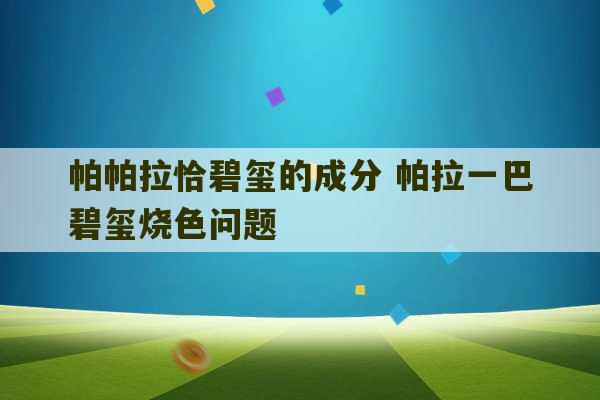 帕帕拉恰碧玺的成分 帕拉一巴碧玺烧色问题